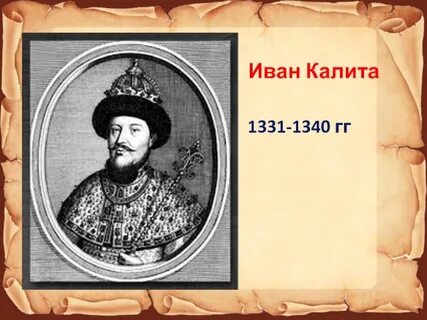 Иван Калита

1331-1340 гг